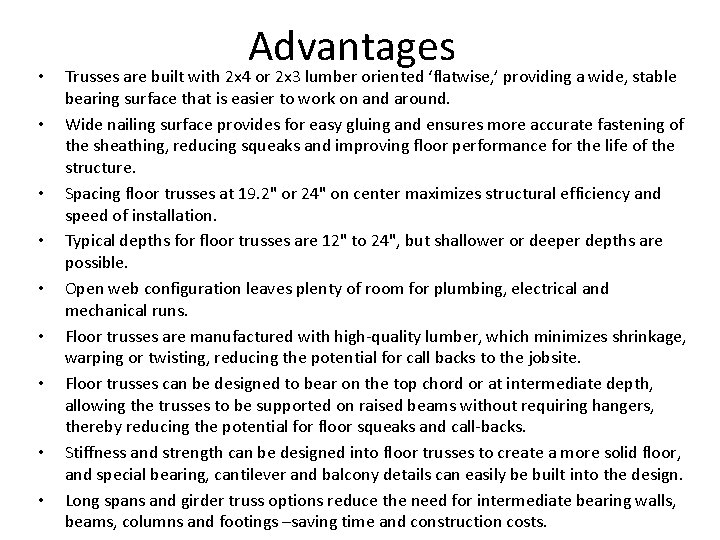 Advantages

• Trusses are built with 2x4 or 2x3 lumber oriented ‘flatwise,’ providing a wide, stable bearing surface that is easier to work on and around.

• Wide nailing surface provides for easy gluing and ensures more accurate fastening of the sheathing, reducing squeaks and improving floor performance for the life of the structure.

• Spacing floor trusses at 19.2" or 24" on center maximizes structural efficiency and speed of installation.

• Typical depths for floor trusses are 12" to 24", but shallower or deeper depths are possible.

• Open web configuration leaves plenty of room for plumbing, electrical and mechanical runs.

• Floor trusses are manufactured with high-quality lumber, which minimizes shrinkage, warping or twisting, reducing the potential for call backs to the jobsite.

• Floor trusses can be designed to bear on the top chord or at intermediate depth, allowing the trusses to be supported on raised beams without requiring hangers, thereby reducing the potential for floor squeaks and call-backs.

• Stiffness and strength can be designed into floor trusses to create a more solid floor, and special bearing, cantilever and balcony details can easily be built into the design.

• Long spans and girder truss options reduce the need for intermediate bearing walls, beams, columns and footings –saving time and construction costs.